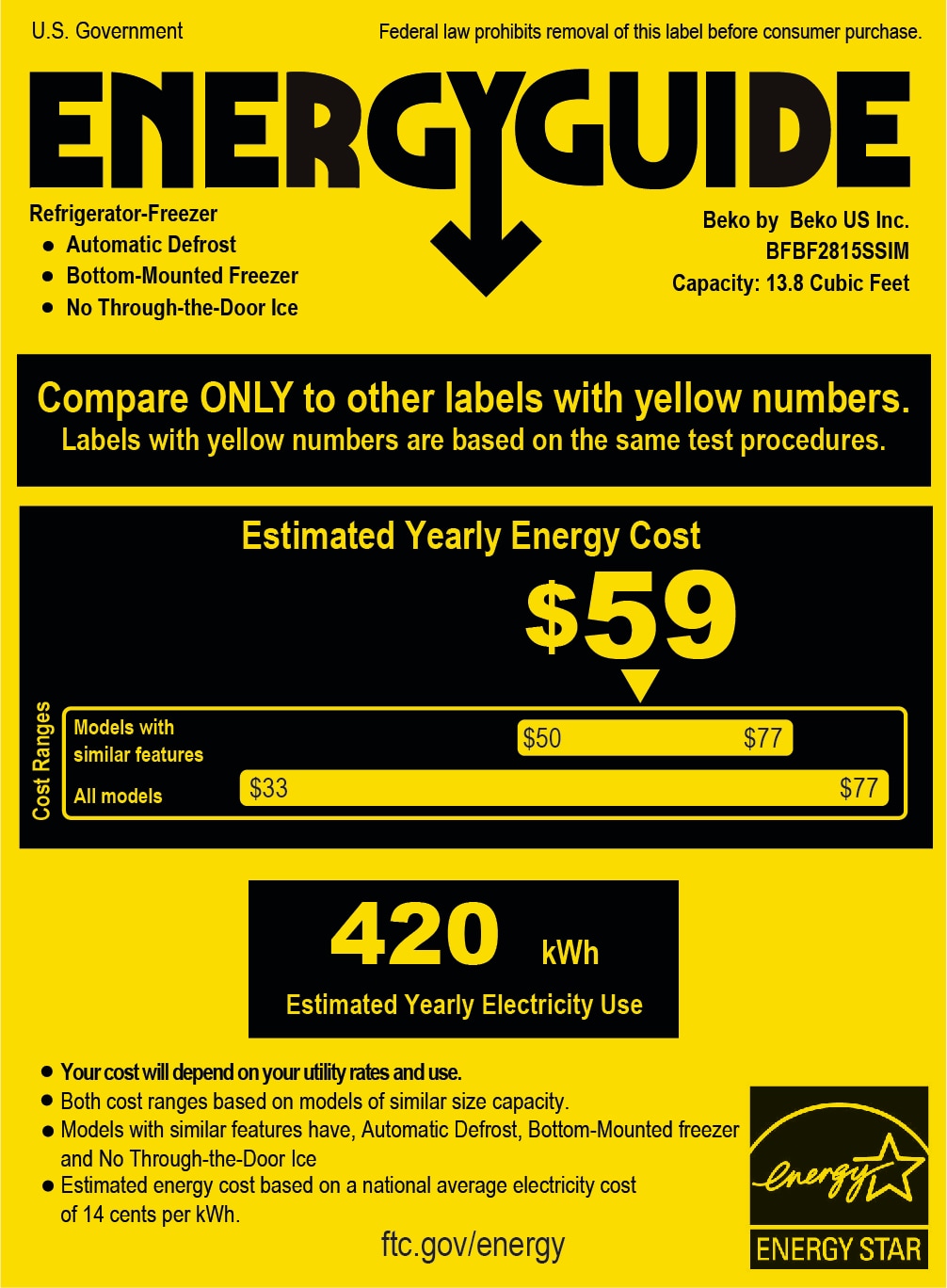 U.S. Government

Federal law prohibits removal of this label before consumer purchase.

ENERGYGUIDE

Refrigerator-Freezer
• Automatic Defrost
• Bottom-Mounted Freezer
• No Through-the-Door Ice

Beko by Beko US Inc.
BFBF2815SSIM
Capacity: 13.8 Cubic Feet

Compare ONLY to other labels with yellow numbers.
Labels with yellow numbers are based on the same test procedures.

Estimated Yearly Energy Cost

$59

Cost Ranges
Models with similar features
$50 $77
All models
$33 $77

420 kWh
Estimated Yearly Electricity Use

• Your cost will depend on your utility rates and use.
• Both cost ranges based on models of similar size capacity.
• Models with similar features have, Automatic Defrost, Bottom-Mounted freezer and No Through-the-Door Ice
• Estimated energy cost based on a national average electricity cost of 14 cents per kWh.

ftc.gov/energy

energy
ENERGY STAR